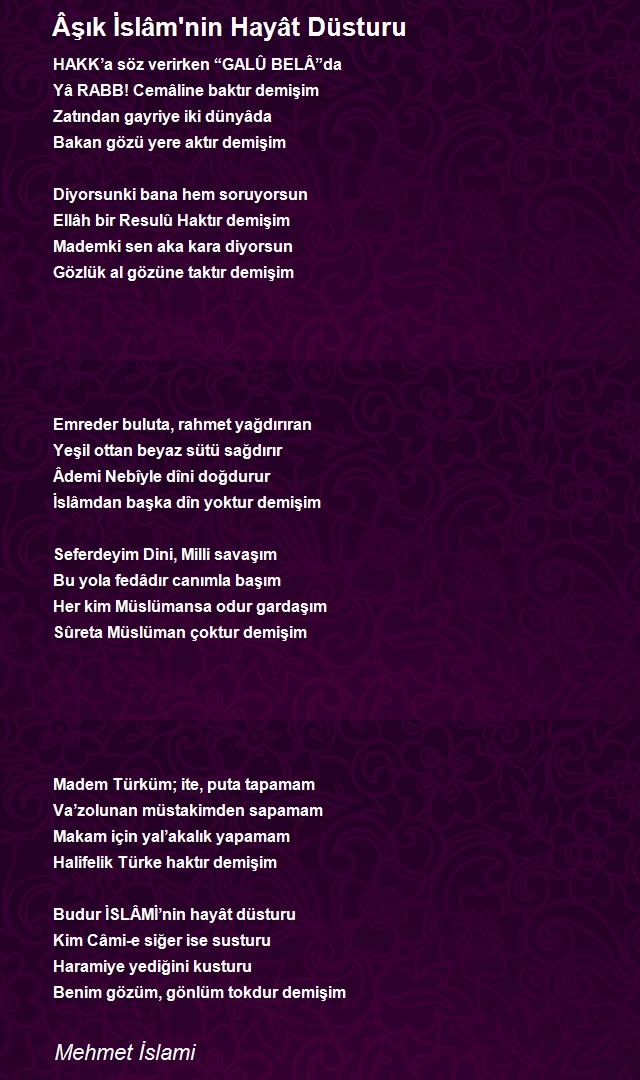 Âşık İslâm'nin Hayât Düsturu

HAKK’a söz verirken “GALÛ BELÂ”da
Yâ RABB! Cemâline baktır demişim
Zatından gayriye iki dünyâda
Bakan gözü yere aktır demişim

Diyorsunki bana hem soruyorsun
Ellâh bir Resulû Haktır demişim
Mademki sen aka kara diyorsun
Gözlük al gözüne taktır demişim

Emreder buluta, rahmet yağdırıran
Yeşil ottan beyaz sütü sağdırır
Âdemi Nebîyle dîni doğdurur
İslâmdan başka dîn yoktur demişim

Seferdeyim Dini, Milli savaşım
Bu yola fedâdır canımla başım
Her kim Müslümansa odur gardaşım
Sûreta Müslüman çoktur demişim

Madem Türküm; ite, puta tapamam
Va’zolunan müstakimden sapamam
Makam için yal’akalık yapamam
Halifelik Türke haktır demişim

Budur İSLÂMİ’nin hayât düsturu
Kim Câmi-e siğer ise susturu
Haramiye yediğini kusturu
Benim gözüm, gönlüm tokdur demişim

Mehmet İslami